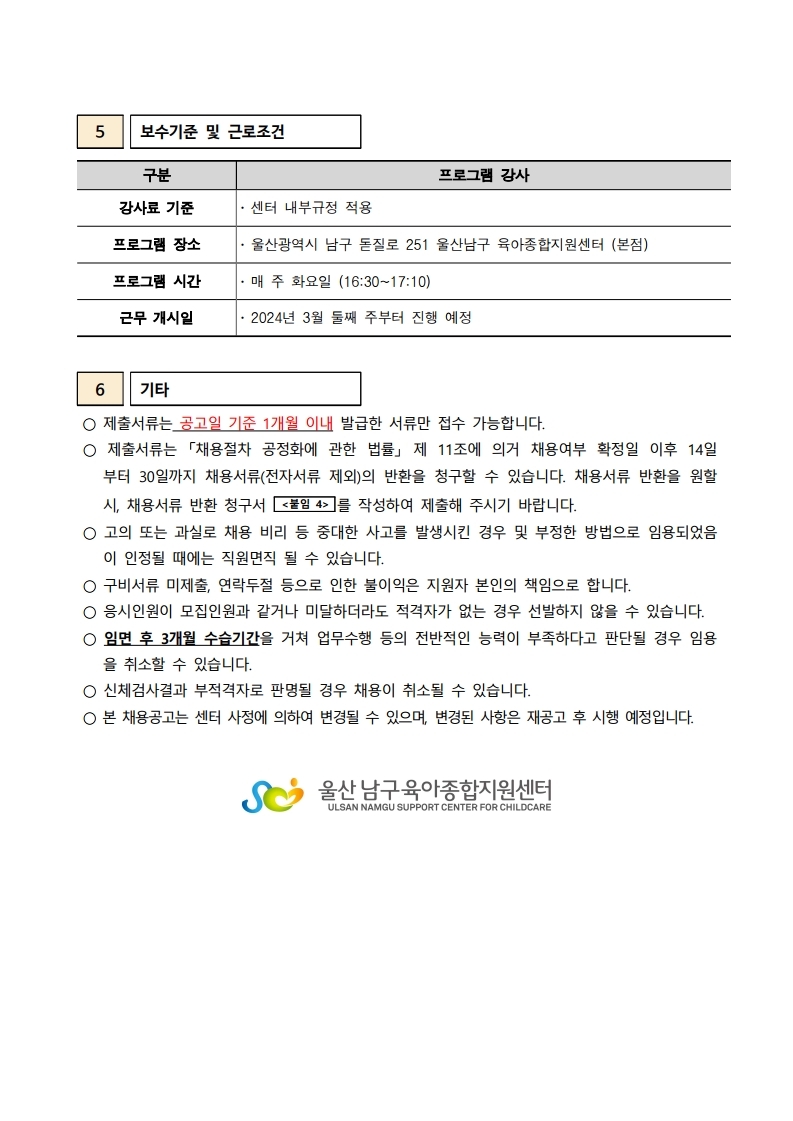 5 보수기준 및 근로조건

| 구분 | 프로그램 강사 |
|---|---|
| 강사료 기준 | · 센터 내부규정 적용 |
| 프로그램 장소 | · 울산광역시 남구 돋질로 251 울산남구 육아종합지원센터 (본점) |
| 프로그램 시간 | · 매 주 화요일 (16:30~17:10) |
| 근무 개시일 | · 2024년 3월 둘째 주부터 진행 예정 |

6 기타

○ 제출서류는 공고일 기준 1개월 이내 발급한 서류만 접수 가능합니다.
○ 제출서류는 「채용절차 공정화에 관한 법률」 제 11조에 의거 채용여부 확정일 이후 14일부터 30일까지 채용서류(전자서류 제외)의 반환을 청구할 수 있습니다. 채용서류 반환을 원할 시, 채용서류 반환 청구서 <붙임 4>를 작성하여 제출해 주시기 바랍니다.
○ 고의 또는 과실로 채용 비리 등 중대한 사고를 발생시킨 경우 및 부정한 방법으로 임용되었음이 인정될 때에는 직원면직 될 수 있습니다.
○ 구비서류 미제출, 연락두절 등으로 인한 불이익은 지원자 본인의 책임으로 합니다.
○ 응시인원이 모집인원과 같거나 미달하더라도 적격자가 없는 경우 선발하지 않을 수 있습니다.
○ 임면 후 3개월 수습기간을 거쳐 업무수행 등의 전반적인 능력이 부족하다고 판단될 경우 임용을 취소할 수 있습니다.
○ 신체검사결과 부적격자로 판명될 경우 채용이 취소될 수 있습니다.
○ 본 채용공고는 센터 사정에 의하여 변경될 수 있으며, 변경된 사항은 재공고 후 시행 예정입니다.

울산 남구육아종합지원센터
ULSAN NAMGU SUPPORT CENTER FOR CHILDCARE